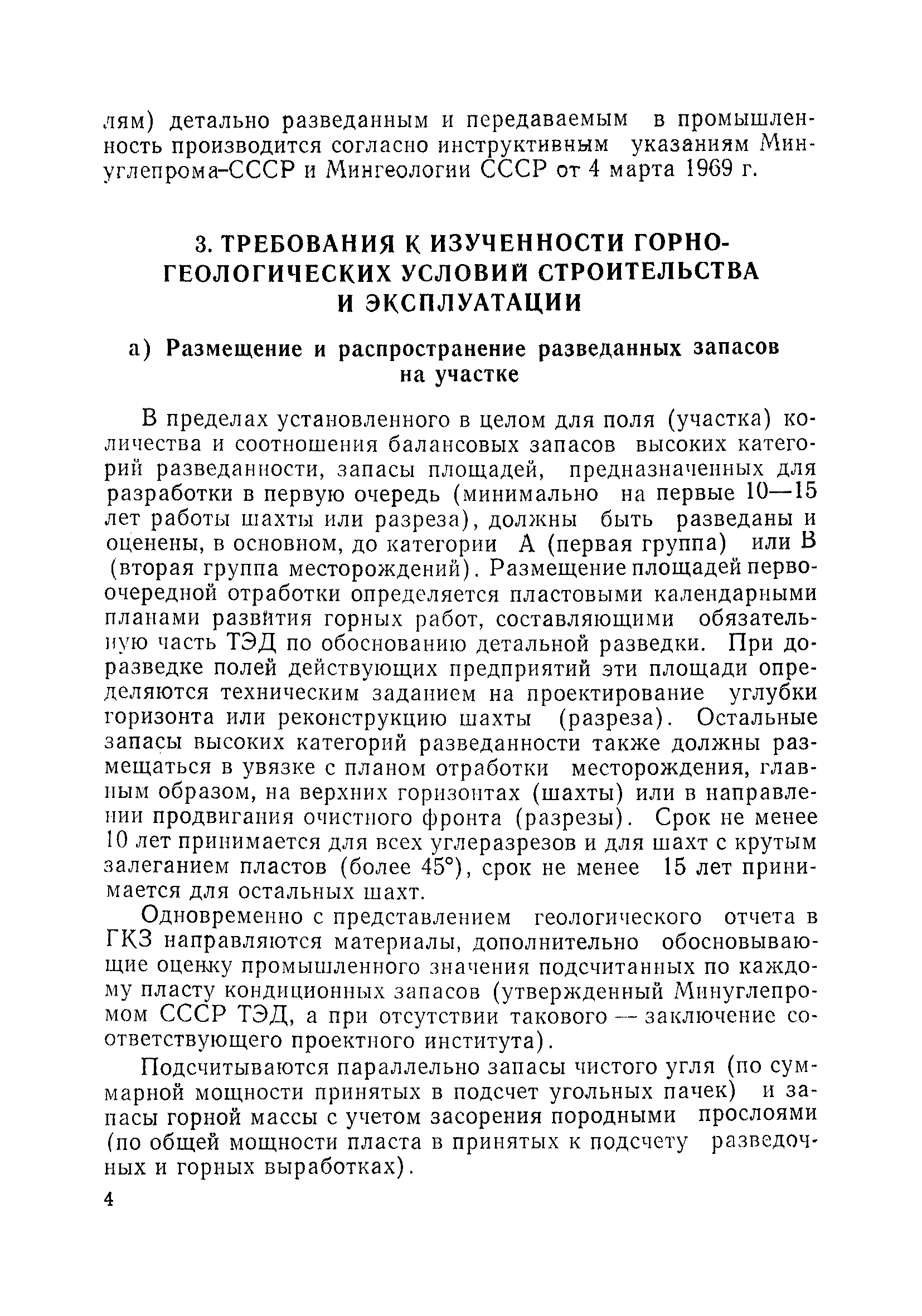 лям) детально разведанным и передаваемым в промышленность производится согласно инструктивным указаниям Минуглепрома-СССР и Мингеологии СССР от 4 марта 1969 г.

3. ТРЕБОВАНИЯ К ИЗУЧЕННОСТИ ГОРНО-ГЕОЛОГИЧЕСКИХ УСЛОВИЙ СТРОИТЕЛЬСТВА И ЭКСПЛУАТАЦИИ

а) Размещение и распространение разведанных запасов на участке

В пределах установленного в целом для поля (участка) количества и соотношения балансовых запасов высоких категорий разведанности, запасы площадей, предназначенных для разработки в первую очередь (минимально на первые 10—15 лет работы шахты или разреза), должны быть разведаны и оценены, в основном, до категории А (первая группа) или В (вторая группа месторождений). Размещение площадей первоочередной отработки определяется пластовыми календарными планами развития горных работ, составляющими обязательную часть ТЭД по обоснованию детальной разведки. При доразведке полей действующих предприятий эти площади определяются техническим заданием на проектирование углубки горизонта или реконструкцию шахты (разреза). Остальные запасы высоких категорий разведанности также должны размещаться в увязке с планом отработки месторождения, главным образом, на верхних горизонтах (шахты) или в направлении продвигания очистного фронта (разрезы). Срок не менее 10 лет принимается для всех углеразрезов и для шахт с крутым залеганием пластов (более 45°), срок не менее 15 лет принимается для остальных шахт.

Одновременно с представлением геологического отчета в ГКЗ направляются материалы, дополнительно обосновывающие оценку промышленного значения подсчитанных по каждому пласту кондиционных запасов (утвержденный Минуглепромом СССР ТЭД, а при отсутствии такового — заключение соответствующего проектного института).

Подсчитываются параллельно запасы чистого угля (по суммарной мощности принятых в подсчет угольных пачек) и запасы горной массы с учетом засорения породными прослоями (по общей мощности пласта в принятых к подсчету разведочных и горных выработках).

4